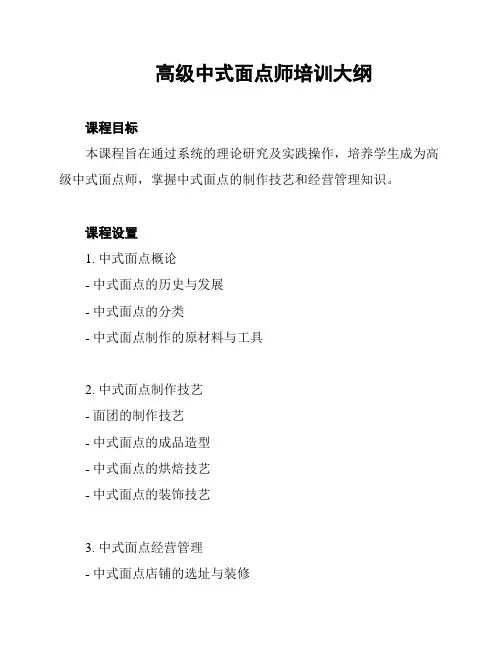 高级中式面点师培训大纲

课程目标

本课程旨在通过系统的理论研究及实践操作，培养学生成为高级中式面点师，掌握中式面点的制作技艺和经营管理知识。

课程设置

1. 中式面点概论
- 中式面点的历史与发展
- 中式面点的分类
- 中式面点制作的原材料与工具

2. 中式面点制作技艺
- 面团的制作技艺
- 中式面点的成品造型
- 中式面点的烘焙技艺
- 中式面点的装饰技艺

3. 中式面点经营管理
- 中式面点店铺的选址与装修